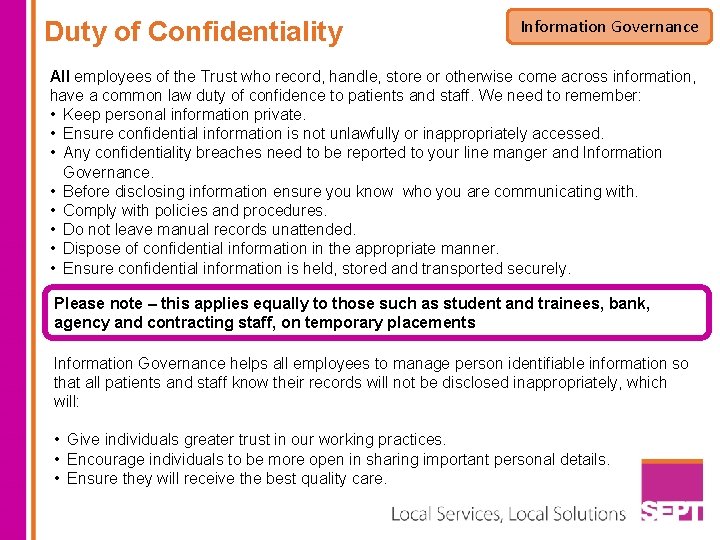 Duty of Confidentiality

Information Governance

All employees of the Trust who record, handle, store or otherwise come across information, have a common law duty of confidence to patients and staff. We need to remember:
• Keep personal information private.
• Ensure confidential information is not unlawfully or inappropriately accessed.
• Any confidentiality breaches need to be reported to your line manger and Information Governance.
• Before disclosing information ensure you know who you are communicating with.
• Comply with policies and procedures.
• Do not leave manual records unattended.
• Dispose of confidential information in the appropriate manner.
• Ensure confidential information is held, stored and transported securely.

Please note – this applies equally to those such as student and trainees, bank, agency and contracting staff, on temporary placements

Information Governance helps all employees to manage person identifiable information so that all patients and staff know their records will not be disclosed inappropriately, which will:

• Give individuals greater trust in our working practices.
• Encourage individuals to be more open in sharing important personal details.
• Ensure they will receive the best quality care.

Local Services, Local Solutions

SEPT